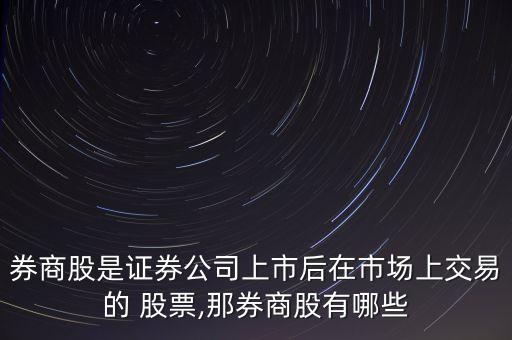 券商股是证券公司上市后在市场上交易的 股票,那券商股有哪些